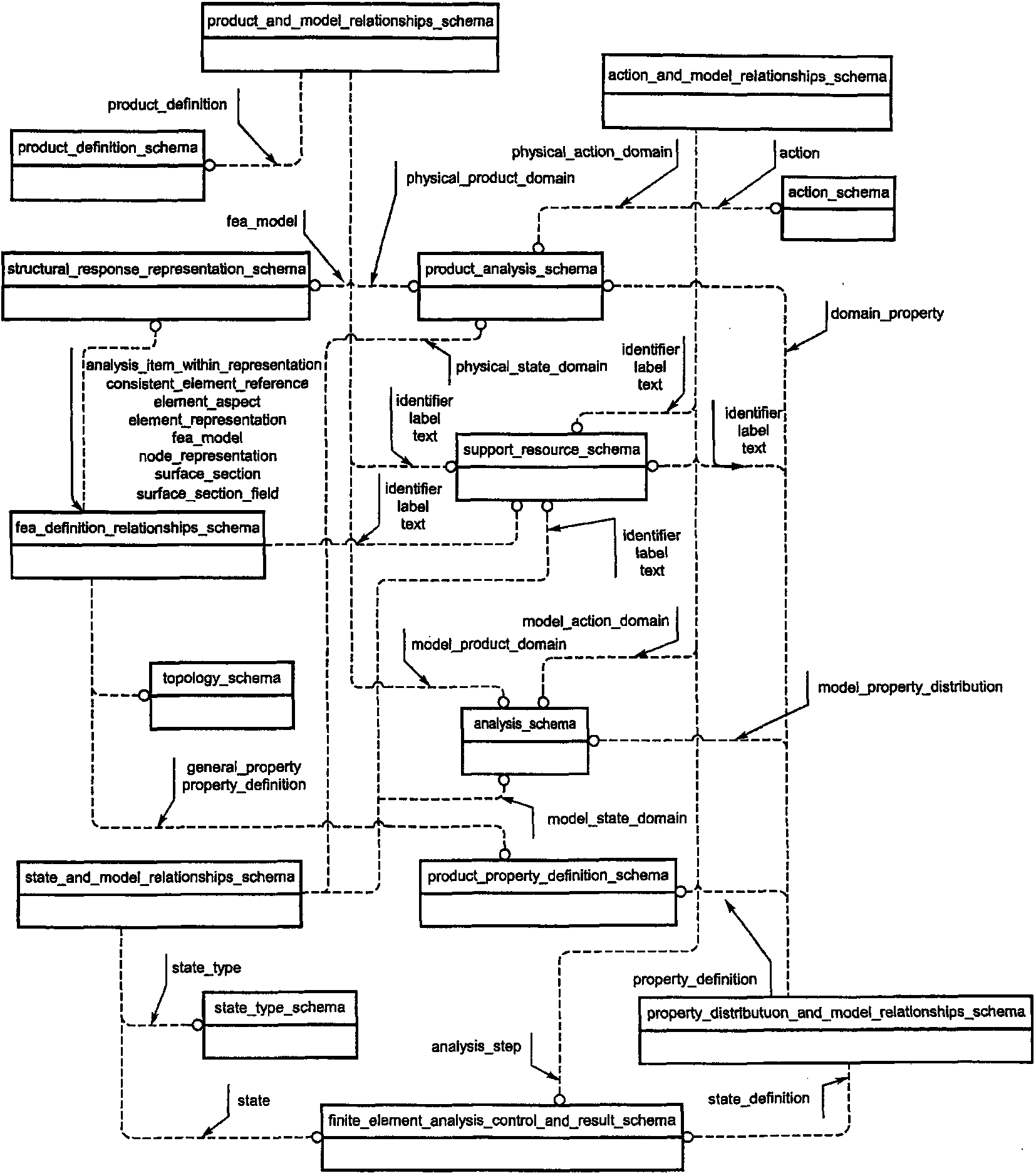 product_and_model_relationships_schema

action_and_model_relationships_schema

product_definition

product_definition_schema

physical_action_domain

action

physical_product_domain

action_schema

fea_model

structural_response_representation_schema

product_analysis_schema

domain_property

analysis_item_within_representation
consistent_element_reference
element_aspect
element_representation
fea_model
node_representation
surface_section
surface_section_field

physical_state_domain

identifier
label
text

identifier
label
text

identifier
label
text

support_resource_schema

identifier
label
text

fea_definition_relationships_schema

identifier
label
text

model_action_domain

model_product_domain

topology_schema

model_property_distribution

analysis_schema

general_property
property_definition

model_state_domain

state_and_model_relationships_schema

product_property_definition_schema

state_type

property_definition

state_type_schema

property_distributuon_and_model_relationships_schema

analysis_step

state

state_definition

finite_element_analysis_control_and_result_schema